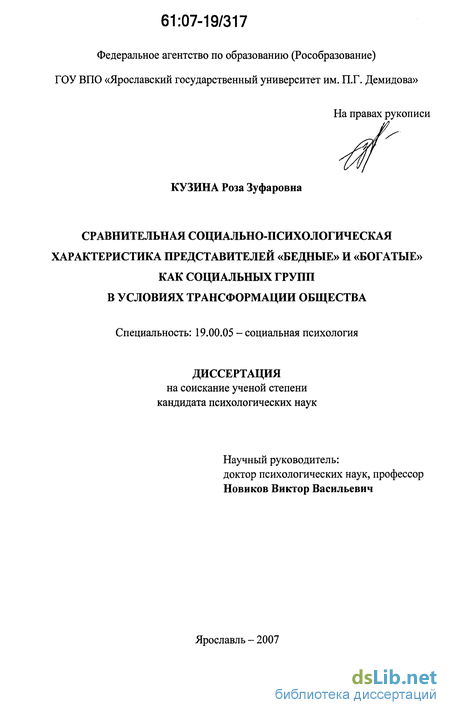 61:07-19/317

Федеральное агентство по образованию (Рособразование)

ГОУ ВПО «Ярославский государственный университет им. П.Г. Демидова»

На правах рукописи

КУЗИНА Роза Зуфаровна

СРАВНИТЕЛЬНАЯ СОЦИАЛЬНО-ПСИХОЛОГИЧЕСКАЯ ХАРАКТЕРИСТИКА ПРЕДСТАВИТЕЛЕЙ «БЕДНЫЕ» И «БОГАТЫЕ» КАК СОЦИАЛЬНЫХ ГРУПП В УСЛОВИЯХ ТРАНСФОРМАЦИИ ОБЩЕСТВА

Специальность: 19.00.05 – социальная психология

ДИССЕРТАЦИЯ
на соискание ученой степени
кандидата психологических наук

Научный руководитель:
доктор психологических наук, профессор
Новиков Виктор Васильевич

Ярославль – 2007

dsLib.net
библиотека диссертаций